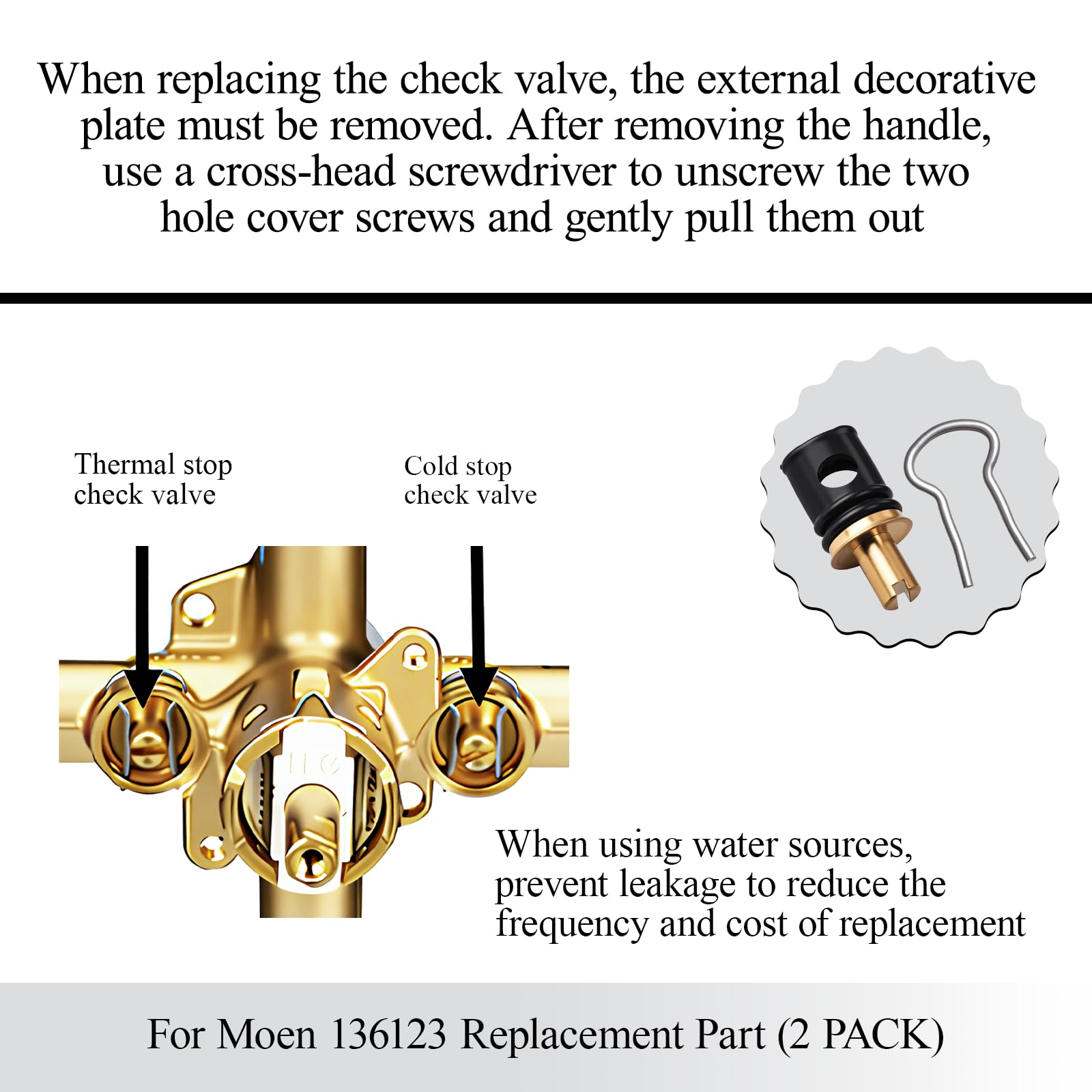 When replacing the check valve, the external decorative plate must be removed. After removing the handle, use a cross-head screwdriver to unscrew the two hole cover screws and gently pull them out

Thermal stop check valve

Cold stop check valve

When using water sources, prevent leakage to reduce the frequency and cost of replacement

For Moen 136123 Replacement Part (2 PACK)